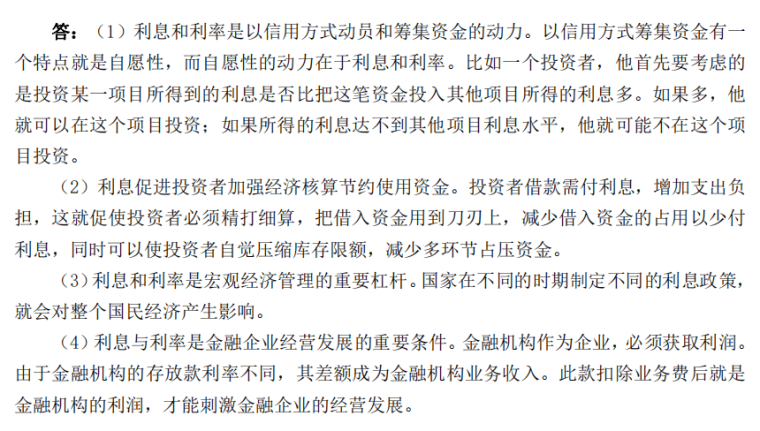 答：（1）利息和利率是以信用方式动员和筹集资金的动力。以信用方式筹集资金有一个特点就是自愿性，而自愿性的动力在于利息和利率。比如一个投资者，他首先要考虑的是投资某一项目所得到的利息是否比把这笔资金投入其他项目所得的利息多。如果多，他就可以在这个项目投资；如果所得的利息达不到其他项目利息水平，他就可能不在这个项目投资。

（2）利息促进投资者加强经济核算节约使用资金。投资者借款需付利息，增加支出负担，这就促使投资者必须精打细算，把借入资金用到刀刃上，减少借入资金的占用以少付利息，同时可以使投资者自觉压缩库存限额，减少多环节占压资金。

（3）利息和利率是宏观经济管理的重要杠杆。国家在不同的时期制定不同的利息政策，就会对整个国民经济产生影响。

（4）利息与利率是金融企业经营发展的重要条件。金融机构作为企业，必须获取利润。由于金融机构的存放款利率不同，其差额成为金融机构业务收入。此款扣除业务费后就是金融机构的利润，才能刺激金融企业的经营发展。